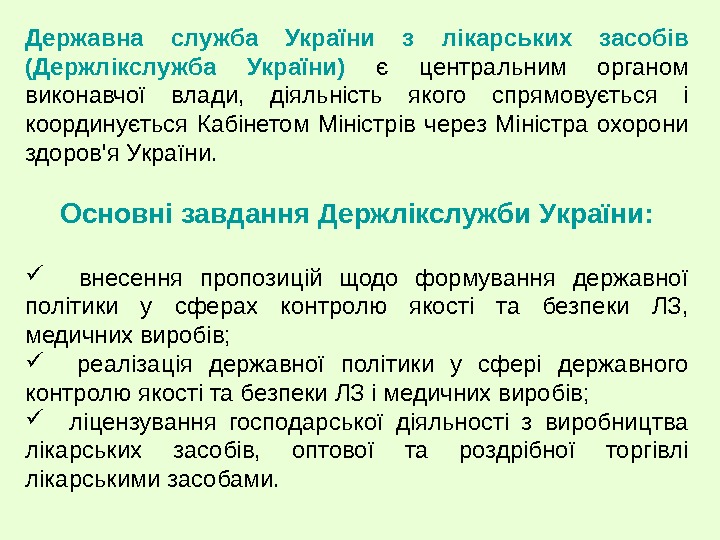 Державна служба України з лікарських засобів (Держлікслужба України) є центральним органом виконавчої влади, діяльність якого спрямовується і координується Кабінетом Міністрів через Міністра охорони здоров'я України.

Основні завдання Держлікслужби України:

✓ внесення пропозицій щодо формування державної політики у сферах контролю якості та безпеки ЛЗ, медичних виробів;
✓ реалізація державної політики у сфері державного контролю якості та безпеки ЛЗ і медичних виробів;
✓ ліцензування господарської діяльності з виробництва лікарських засобів, оптової та роздрібної торгівлі лікарськими засобами.